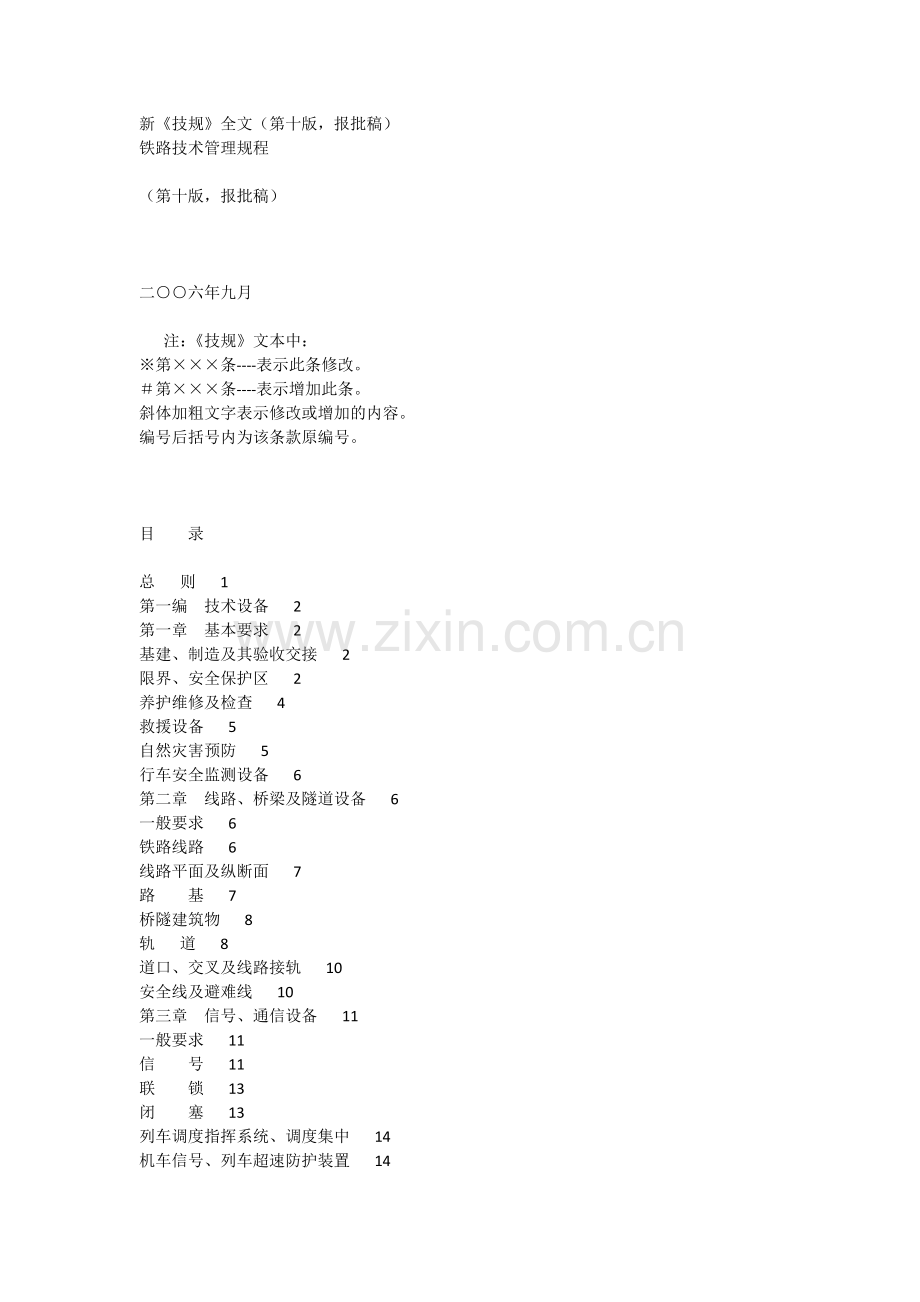 新《技规》全文（第十版，报批稿）
铁路技术管理规程

（第十版，报批稿）

二〇〇六年九月

注：《技规》文本中：
※第×××条----表示此条修改。
＃第×××条----表示增加此条。
斜体加粗文字表示修改或增加的内容。
编号后括号内为该条款原编号。

目　　录

总　　则　　1
第一编　技术设备　　2
第一章　基本要求　　2
基建、制造及其验收交接　　2
限界、安全保护区　　2
养护维修及检查　　4
救援设备　　5
自然灾害预防　　5
行车安全监测设备　　6
第二章　线路、桥梁及隧道设备　　6
一般要求　　6
铁路线路　　6
线路平面及纵断面　　7
路　　基　　7
桥隧建筑物　　8
轨　　道　　8
道口、交叉及线路接轨　　10
安全线及避难线　　10
第三章　信号、通信设备　　11
一般要求　　11
信　　号　　11
联　　锁　　13
闭　　塞　　13
列车调度指挥系统、调度集中　　14
机车信号、列车超速防护装置　　14

www.zixin.com.cn